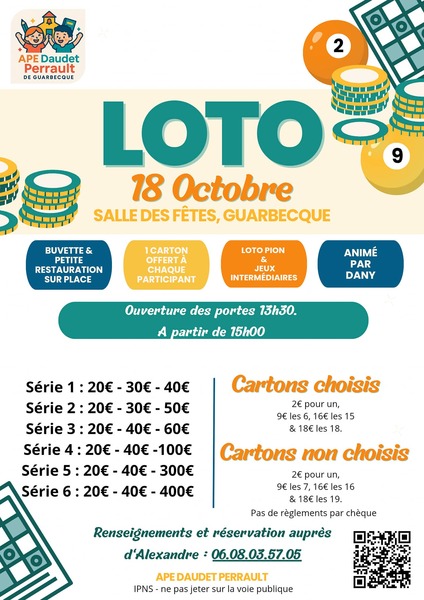 APE Daudet Perrault
DE GUARBECQUE

2

9

LOTO

18 Octobre

SALLE DES FÊTES, GUARBECQUE

BUVETTE & PETITE RESTAURATION SUR PLACE

1 CARTON OFFERT À CHAQUE PARTICIPANT

LOTO PION & JEUX INTERMÉDIAIRES

ANIMÉ PAR DANY

Ouverture des portes 13h30.
A partir de 15h00

Série 1 : 20€ - 30€ - 40€
Série 2 : 20€ - 30€ - 50€
Série 3 : 20€ - 40€ - 60€
Série 4 : 20€ - 40€ -100€
Série 5 : 20€ - 40€ - 300€
Série 6 : 20€ - 40€ - 400€

Cartons choisis

2€ pour un,
9€ les 6, 16€ les 15
& 18€ les 18.

Cartons non choisis

2€ pour un,
9€ les 7, 16€ les 16
& 18€ les 19.

Pas de règlements par chèque

Renseignements et réservation auprès d'Alexandre : 06.08.03.57.05

APE DAUDET PERRAULT
IPNS - ne pas jeter sur la voie publique